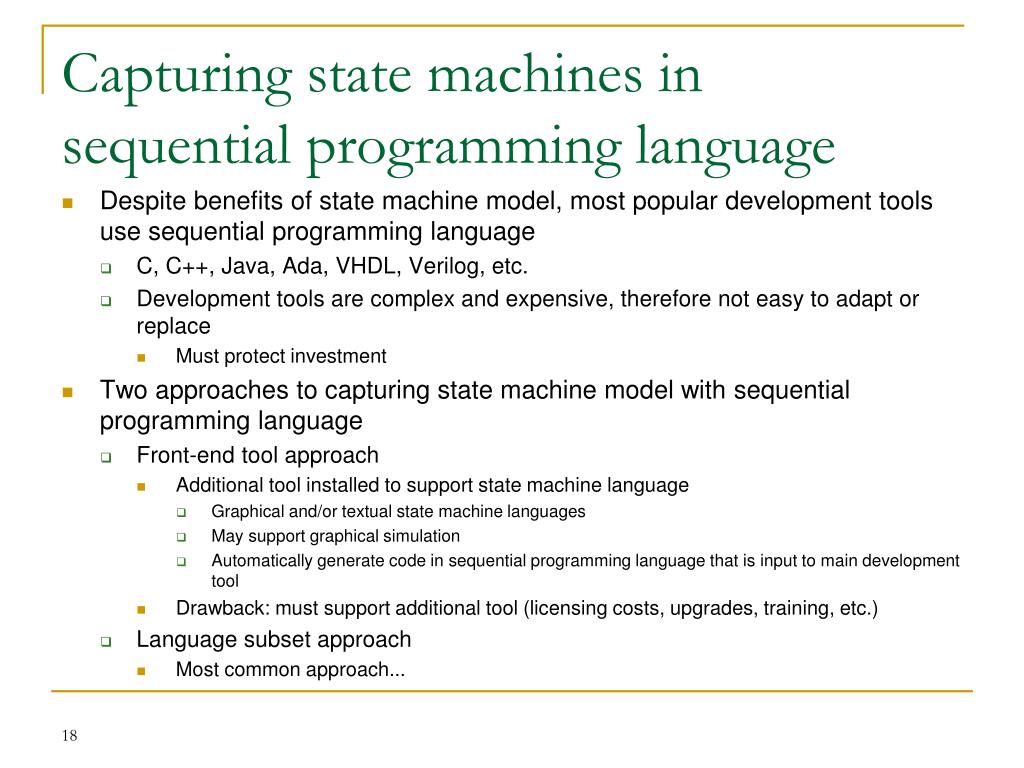 Capturing state machines in sequential programming language

Despite benefits of state machine model, most popular development tools use sequential programming language

C, C++, Java, Ada, VHDL, Verilog, etc.

Development tools are complex and expensive, therefore not easy to adapt or replace

Must protect investment

Two approaches to capturing state machine model with sequential programming language

Front-end tool approach

Additional tool installed to support state machine language

Graphical and/or textual state machine languages

May support graphical simulation

Automatically generate code in sequential programming language that is input to main development tool

Drawback: must support additional tool (licensing costs, upgrades, training, etc.)

Language subset approach

Most common approach...

18